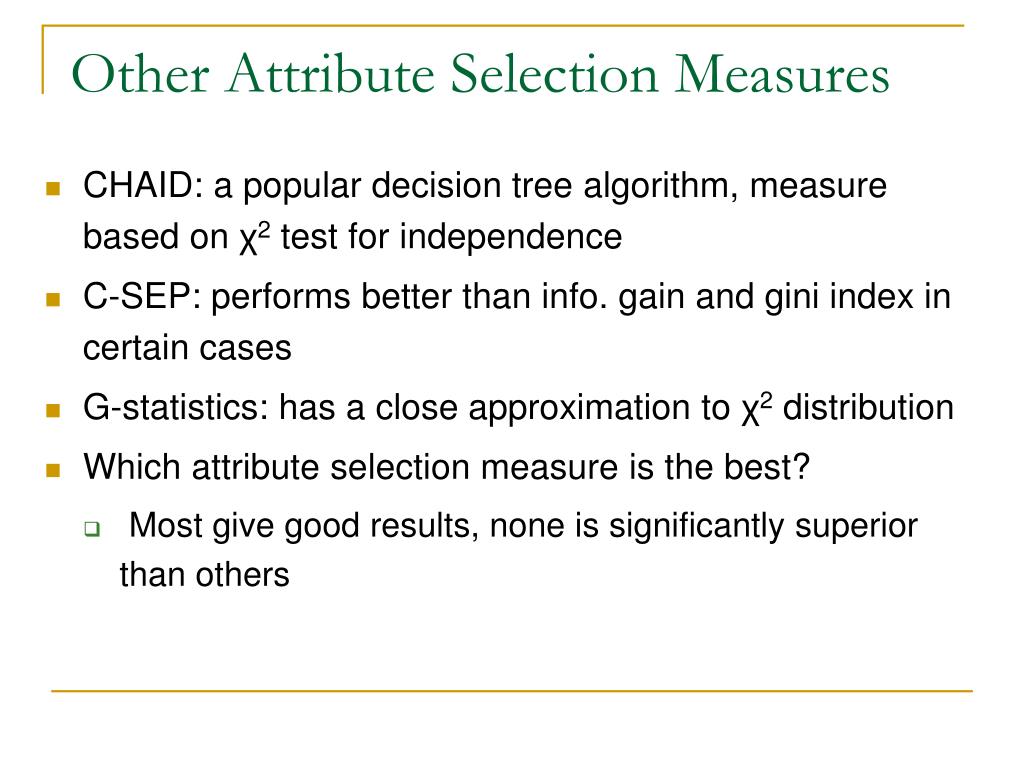 Other Attribute Selection Measures

- CHAID: a popular decision tree algorithm, measure based on $\chi^2$ test for independence
- C-SEP: performs better than info. gain and gini index in certain cases
- G-statistics: has a close approximation to $\chi^2$ distribution
- Which attribute selection measure is the best?
  - Most give good results, none is significantly superior than others